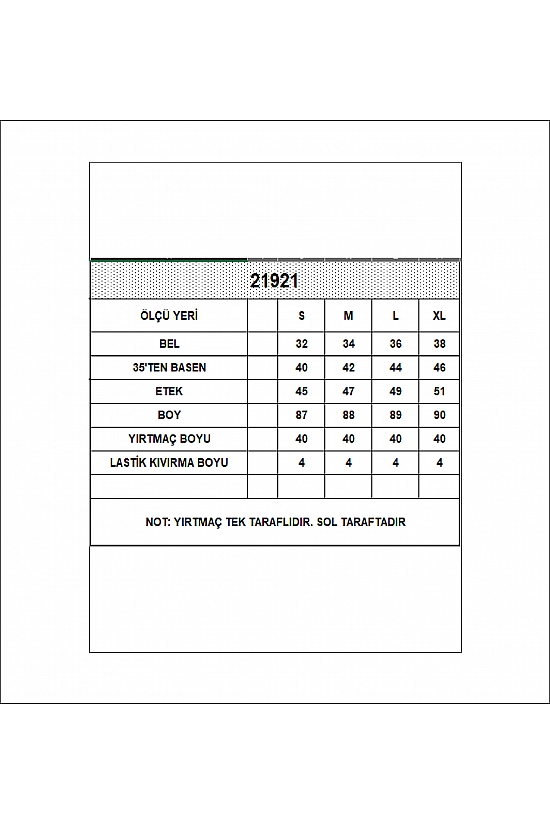 21921

| ÖLÇÜ YERİ | | S | M | L | XL |
|---|---|---|---|---|---|
| BEL | | 32 | 34 | 36 | 38 |
| 35'TEN BASEN | | 40 | 42 | 44 | 46 |
| ETEK | | 45 | 47 | 49 | 51 |
| BOY | | 87 | 88 | 89 | 90 |
| YIRTMAÇ BOYU | | 40 | 40 | 40 | 40 |
| LASTİK KIVIRMA BOYU | | 4 | 4 | 4 | 4 |
| | | | | | |

NOT: YIRTMAÇ TEK TARAFLIDIR. SOL TARAFTADIR